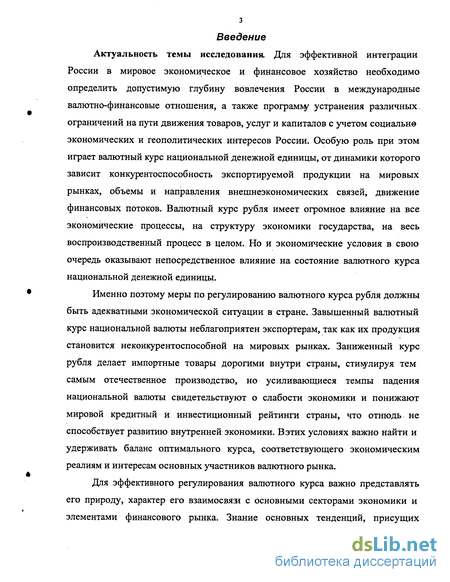 3

Введение

Актуальность темы исследования. Для эффективной интеграции России в мировое экономическое и финансовое хозяйство необходимо определить допустимую глубину вовлечения России в международные валютно-финансовые отношения, а также программу устранения различных ограничений на пути движения товаров, услуг и капиталов с учетом социально экономических и геополитических интересов России. Особую роль при этом играет валютный курс национальной денежной единицы, от динамики которого зависит конкурентоспособность экспортируемой продукции на мировых рынках, объемы и направления внешнеэкономических связей, движение финансовых потоков. Валютный курс рубля имеет огромное влияние на все экономические процессы, на структуру экономики государства, на весь воспроизводственный процесс в целом. Но и экономические условия в свою очередь оказывают непосредственное влияние на состояние валютного курса национальной денежной единицы.

Именно поэтому меры по регулированию валютного курса рубля должны быть адекватными экономической ситуации в стране. Завышенный валютный курс национальной валюты неблагоприятен экспортерам, так как их продукция становится неконкурентоспособной на мировых рынках. Заниженный курс рубля делает импортные товары дорогими внутри страны, стимулируя тем самым отечественное производство, но усиливающиеся темпы падения национальной валюты свидетельствуют о слабости экономики и понижают мировой кредитный и инвестиционный рейтинги страны, что отнюдь не способствует развитию внутренней экономики. Вэтих условиях важно найти и удерживать баланс оптимального курса, соответствующего экономическим реалиям и интересам основных участников валютного рынка.

Для эффективного регулирования валютного курса важно представлять его природу, характер его взаимосвязи с основными секторами экономики и элементами финансового рынка. Знание основных тенденций, присущих

dsLib.net
библиотека диссертаций